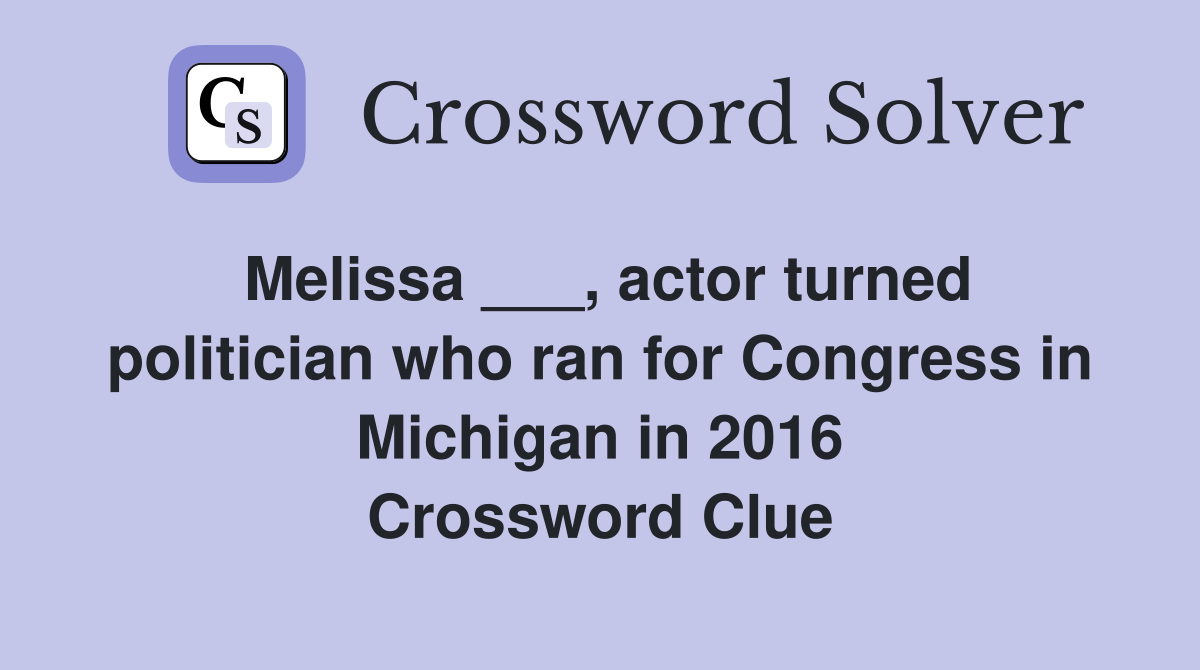 CS

Crossword Solver

Melissa ___, actor turned politician who ran for Congress in Michigan in 2016
Crossword Clue